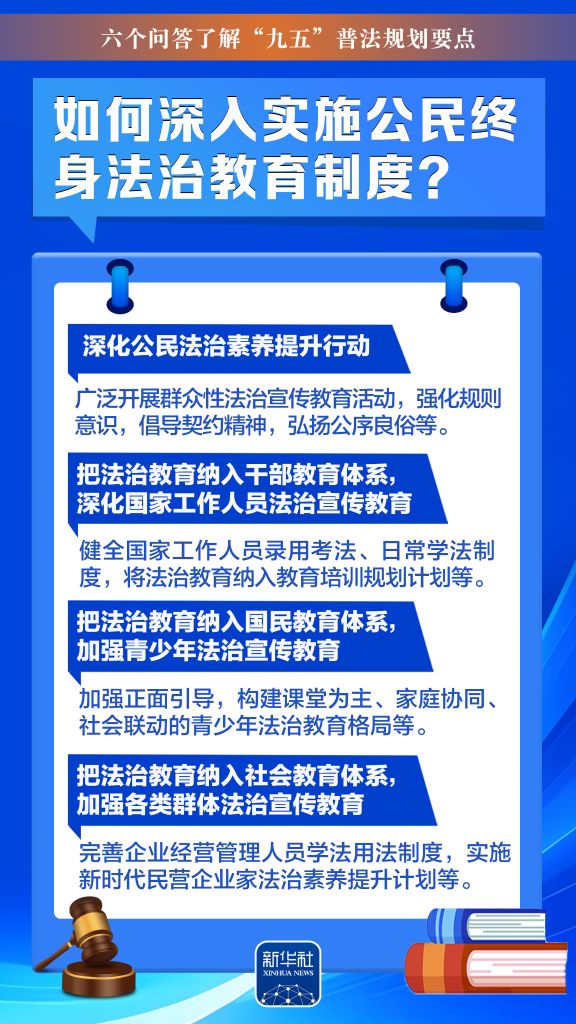 六个问答了解“九五”普法规划要点

如何深入实施公民终身法治教育制度？

深化公民法治素养提升行动

广泛开展群众性法治宣传教育活动，强化规则意识，倡导契约精神，弘扬公序良俗等。

把法治教育纳入干部教育体系，深化国家工作人员法治宣传教育

健全国家工作人员录用考法、日常学法制度，将法治教育纳入教育培训规划计划等。

把法治教育纳入国民教育体系，加强青少年法治宣传教育

加强正面引导，构建课堂为主、家庭协同、社会联动的青少年法治教育格局等。

把法治教育纳入社会教育体系，加强各类群体法治宣传教育

完善企业经营管理人员学法用法制度，实施新时代民营企业家法治素养提升计划等。

新华社
XINHUA NEWS